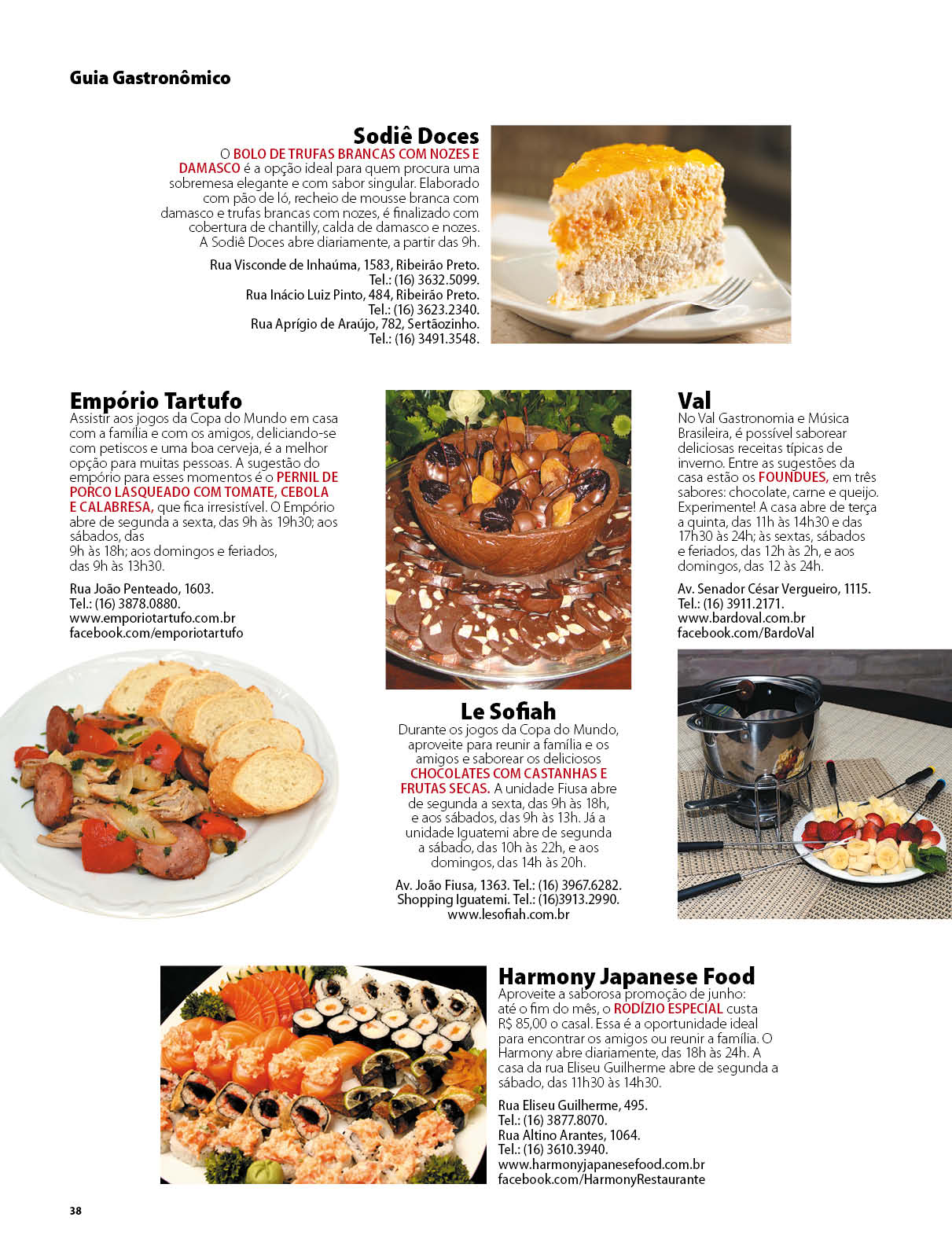 Guia Gastronômico

Sodiê Doces

O BOLO DE TRUFAS BRANCAS COM NOZES E DAMASCO é a opção ideal para quem procura uma sobremesa elegante e com sabor singular. Elaborado com pão de ló, recheio de mousse branca com damasco e trufas brancas com nozes, é finalizado com cobertura de chantilly, calda de damasco e nozes. A Sodiê Doces abre diariamente, a partir das 9h.

Rua Visconde de Inhaúma, 1583, Ribeirão Preto. Tel.: (16) 3632.5099.
Rua Inácio Luiz Pinto, 484, Ribeirão Preto. Tel.: (16) 3623.2340.
Rua Aprígio de Araújo, 782, Sertãozinho. Tel.: (16) 3491.3548.

Empório Tartufo

Assistir aos jogos da Copa do Mundo em casa com a família e com os amigos, deliciando-se com petiscos e uma boa cerveja, é a melhor opção para muitas pessoas. A sugestão do empório para esses momentos é o PERNIL DE PORCO LASQUEADO COM TOMATE, CEBOLA E CALABRESA, que fica irresistível. O Empório abre de segunda a sexta, das 9h às 19h30; aos sábados, das
9h às 18h; aos domingos e feriados, das 9h às 13h30.

Rua João Penteado, 1603.
Tel.: (16) 3878.0880.
www.emporiotartufo.com.br
facebook.com/emporiotartufo

Le Sofiah

Durante os jogos da Copa do Mundo, aproveite para reunir a família e os amigos e saborear os deliciosos CHOCOLATES COM CASTANHAS E FRUTAS SECAS. A unidade Fiusa abre de segunda a sexta, das 9h às 18h, e aos sábados, das 9h às 13h. Já a unidade Iguatemi abre de segunda a sábado, das 10h às 22h, e aos domingos, das 14h às 20h.

Av. João Fiusa, 1363. Tel.: (16) 3967.6282.
Shopping Iguatemi. Tel.: (16)3913.2990.
www.lesofiah.com.br

Val

No Val Gastronomia e Música Brasileira, é possível saborear deliciosas receitas típicas de inverno. Entre as sugestões da casa estão os FOUNDUES, em três sabores: chocolate, carne e queijo. Experimente! A casa abre de terça a quinta, das 11h às 14h30 e das 17h30 às 24h; às sextas, sábados e feriados, das 12h às 2h, e aos domingos, das 12 às 24h.

Av. Senador César Vergueiro, 1115.
Tel.: (16) 3911.2171.
www.bardoval.com.br
facebook.com/BardoVal

Harmony Japanese Food

Aproveite a saborosa promoção de junho: até o fim do mês, o RODÍZIO ESPECIAL custa R$ 85,00 o casal. Essa é a oportunidade ideal para encontrar os amigos ou reunir a família. O Harmony abre diariamente, das 18h às 24h. A casa da rua Eliseu Guilherme abre de segunda a sábado, das 11h30 às 14h30.

Rua Eliseu Guilherme, 495.
Tel.: (16) 3877.8070.
Rua Altino Arantes, 1064.
Tel.: (16) 3610.3940.
www.harmonyjapanesefood.com.br
facebook.com/HarmonyRestaurante

38